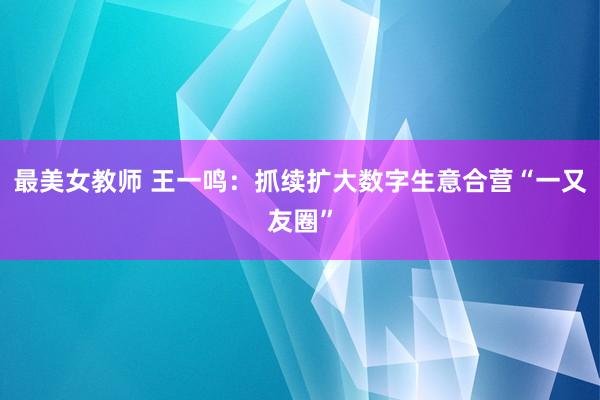 最美女教师 王一鸣：抓续扩大数字生意合营“一又友圈”